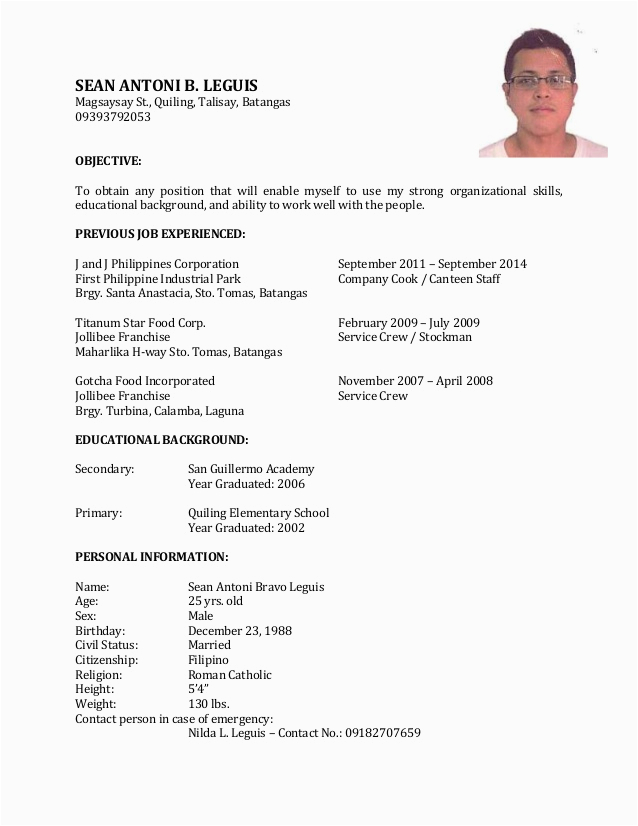 SEAN ANTONI B. LEGUIS
Magsaysay St., Quiling, Talisay, Batangas
09393792053

OBJECTIVE:

To obtain any position that will enable myself to use my strong organizational skills, educational background, and ability to work well with the people.

PREVIOUS JOB EXPERIENCED:

J and J Philippines Corporation
First Philippine Industrial Park
Brgy. Santa Anastacia, Sto. Tomas, Batangas

September 2011 – September 2014
Company Cook / Canteen Staff

Titanum Star Food Corp.
Jollibee Franchise
Maharlika H-way Sto. Tomas, Batangas

February 2009 – July 2009
Service Crew / Stockman

Gotcha Food Incorporated
Jollibee Franchise
Brgy. Turbina, Calamba, Laguna

November 2007 – April 2008
Service Crew

EDUCATIONAL BACKGROUND:

Secondary: San Guillermo Academy
Year Graduated: 2006

Primary: Quiling Elementary School
Year Graduated: 2002

PERSONAL INFORMATION:

Name: Sean Antoni Bravo Leguis
Age: 25 yrs. old
Sex: Male
Birthday: December 23, 1988
Civil Status: Married
Citizenship: Filipino
Religion: Roman Catholic
Height: 5'4"
Weight: 130 lbs.
Contact person in case of emergency:
Nilda L. Leguis – Contact No.: 09182707659